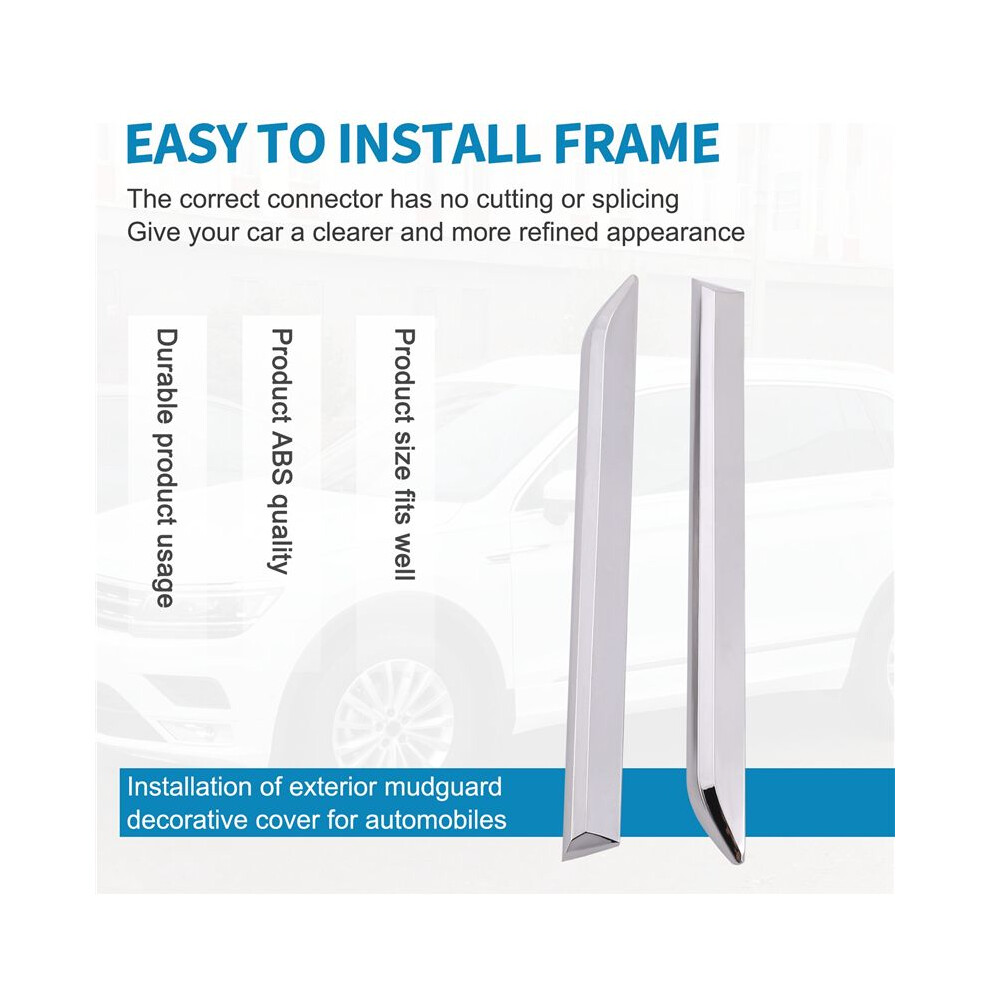 EASY TO INSTALL FRAME

The correct connector has no cutting or splicing
Give your car a clearer and more refined appearance

Durable product usage

Product ABS quality

Product size fits well

Installation of exterior mudguard decorative cover for automobiles